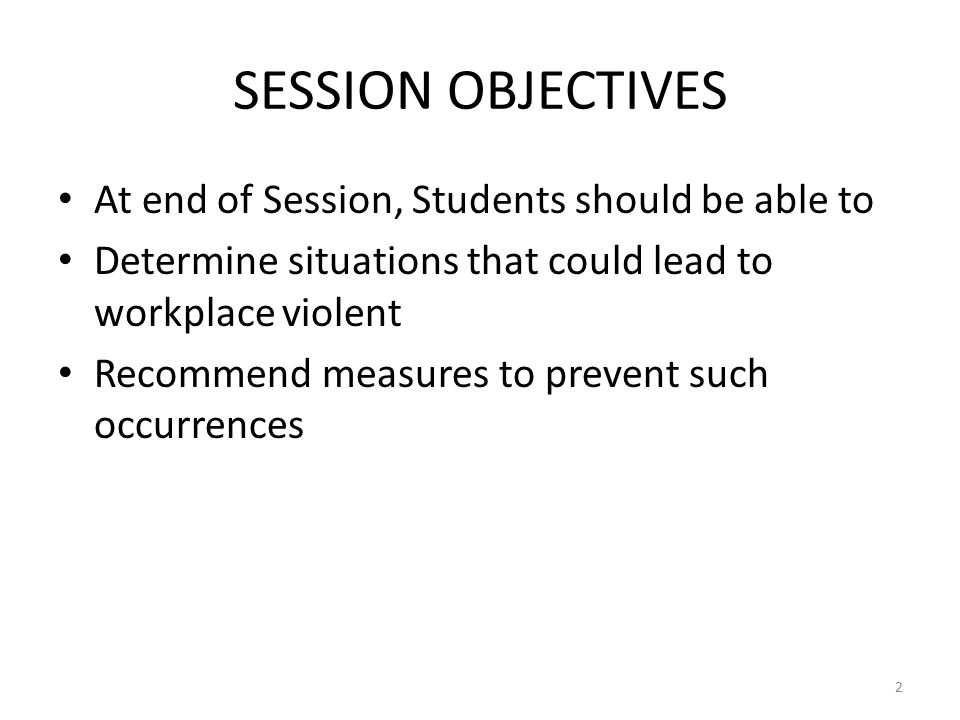 SESSION OBJECTIVES

• At end of Session, Students should be able to
• Determine situations that could lead to workplace violent
• Recommend measures to prevent such occurrences

2